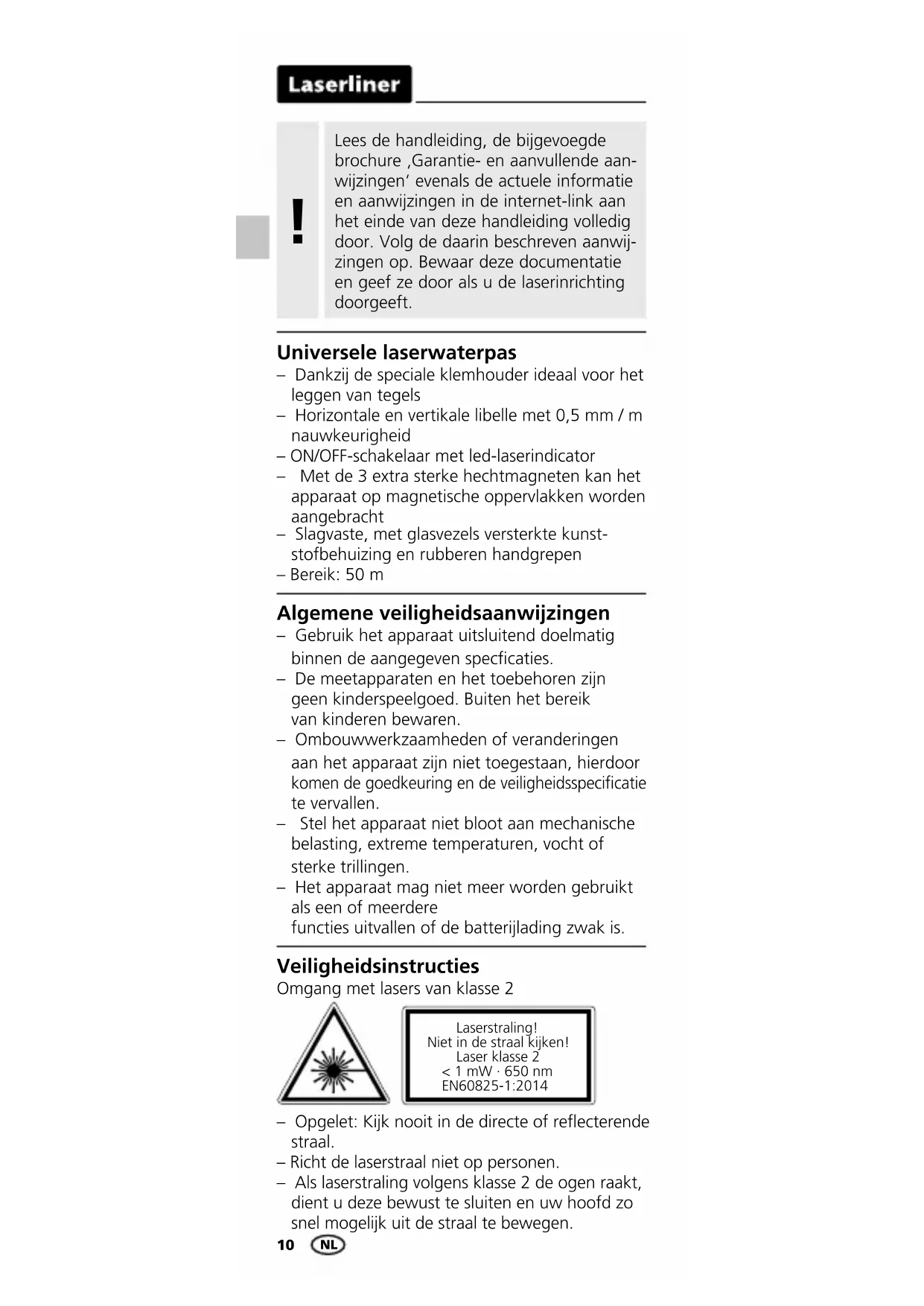 Laserliner

!

Lees de handleiding, de bijgevoegde brochure ‚Garantie- en aanvullende aanwijzingen‘ evenals de actuele informatie en aanwijzingen in de internet-link aan het einde van deze handleiding volledig door. Volg de daarin beschreven aanwijzingen op. Bewaar deze documentatie en geef ze door als u de laserinrichting doorgeeft.

Universele laserwaterpas
– Dankzij de speciale klemhouder ideaal voor het leggen van tegels
– Horizontale en vertikale libelle met 0,5 mm / m nauwkeurigheid
– ON/OFF-schakelaar met led-laserindicator
– Met de 3 extra sterke hechtmagneten kan het apparaat op magnetische oppervlakken worden aangebracht
– Slagvaste, met glasvezels versterkte kunststofbehuizing en rubberen handgrepen
– Bereik: 50 m

Algemene veiligheidsaanwijzingen
– Gebruik het apparaat uitsluitend doelmatig binnen de aangegeven specficaties.
– De meetapparaten en het toebehoren zijn geen kinderspeelgoed. Buiten het bereik van kinderen bewaren.
– Ombouwwerkzaamheden of veranderingen aan het apparaat zijn niet toegestaan, hierdoor komen de goedkeuring en de veiligheidsspecificatie te vervallen.
– Stel het apparaat niet bloot aan mechanische belasting, extreme temperaturen, vocht of sterke trillingen.
– Het apparaat mag niet meer worden gebruikt als een of meerdere functies uitvallen of de batterijlading zwak is.

Veiligheidsinstructies
Omgang met lasers van klasse 2

Laserstraling!
Niet in de straal kijken!
Laser klasse 2
< 1 mW · 650 nm
EN60825-1:2014

– Opgelet: Kijk nooit in de directe of reflecterende straal.
– Richt de laserstraal niet op personen.
– Als laserstraling volgens klasse 2 de ogen raakt, dient u deze bewust te sluiten en uw hoofd zo snel mogelijk uit de straal te bewegen.

10 NL